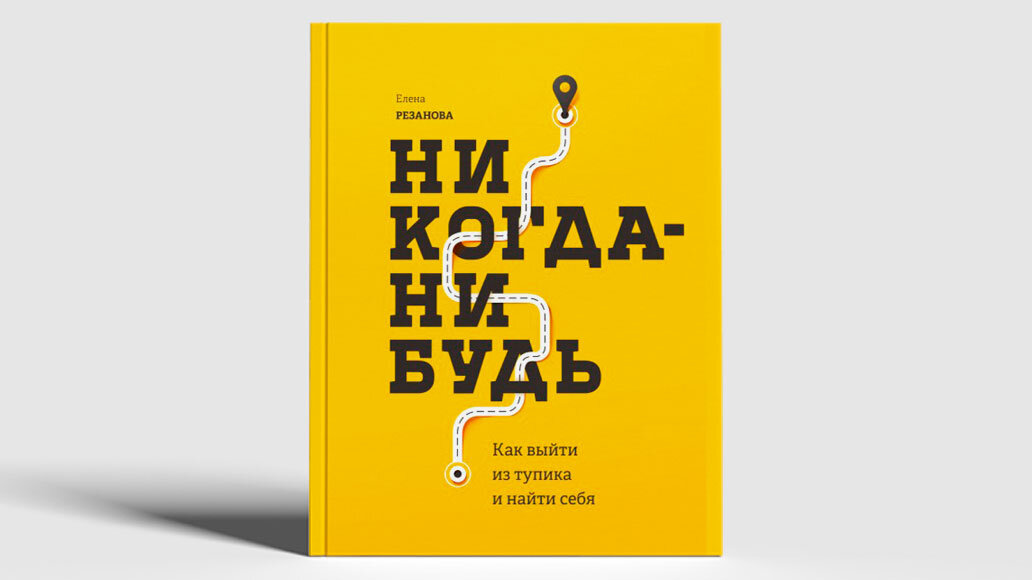 Елена
РЕЗАНОВА

НИ
КОГДА-
НИ
БУДЬ

Как выйти
из тупика
и найти себя